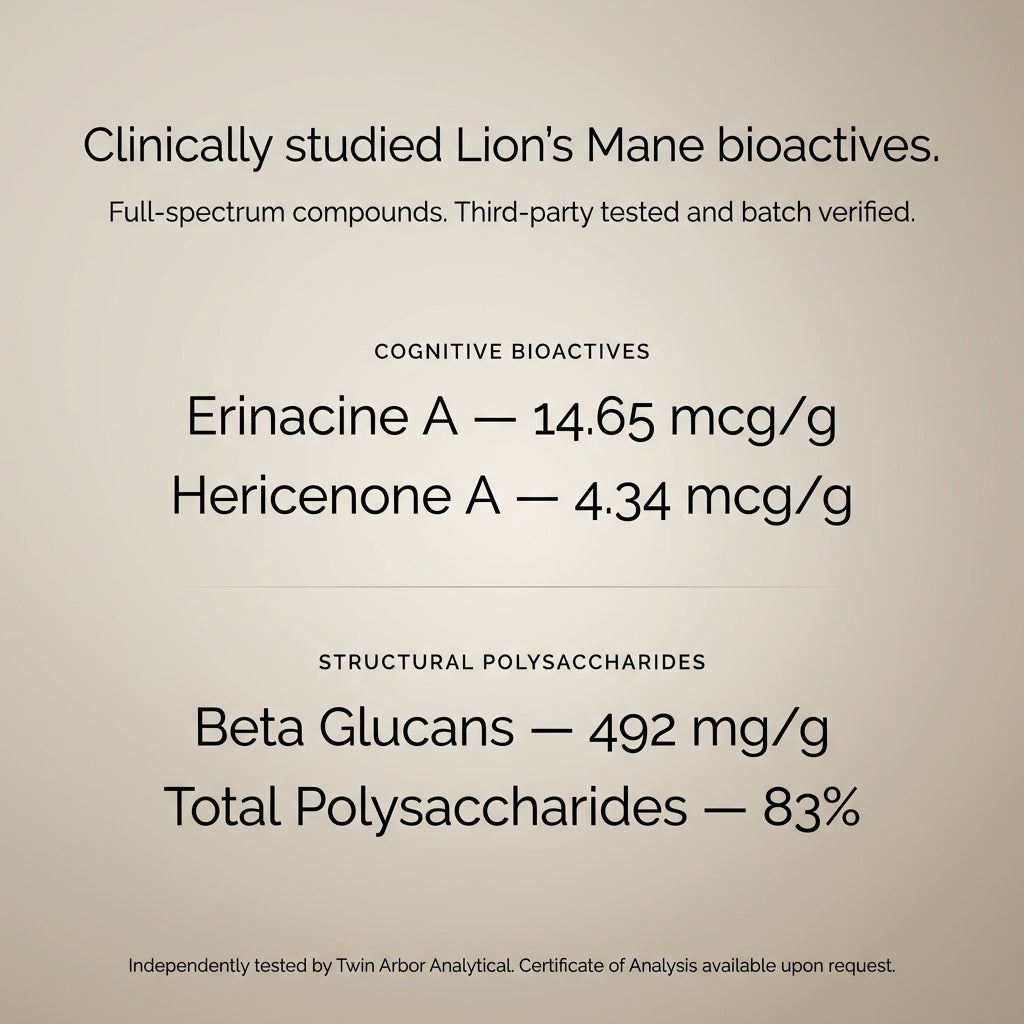 Clinically studied Lion's Mane bioactives.

Full-spectrum compounds. Third-party tested and batch verified.

COGNITIVE BIOACTIVES

Erinacine A — 14.65 mcg/g

Hericenone A — 4.34 mcg/g

STRUCTURAL POLYSACCHARIDES

Beta Glucans — 492 mg/g

Total Polysaccharides — 83%

Independently tested by Twin Arbor Analytical. Certificate of Analysis available upon request.